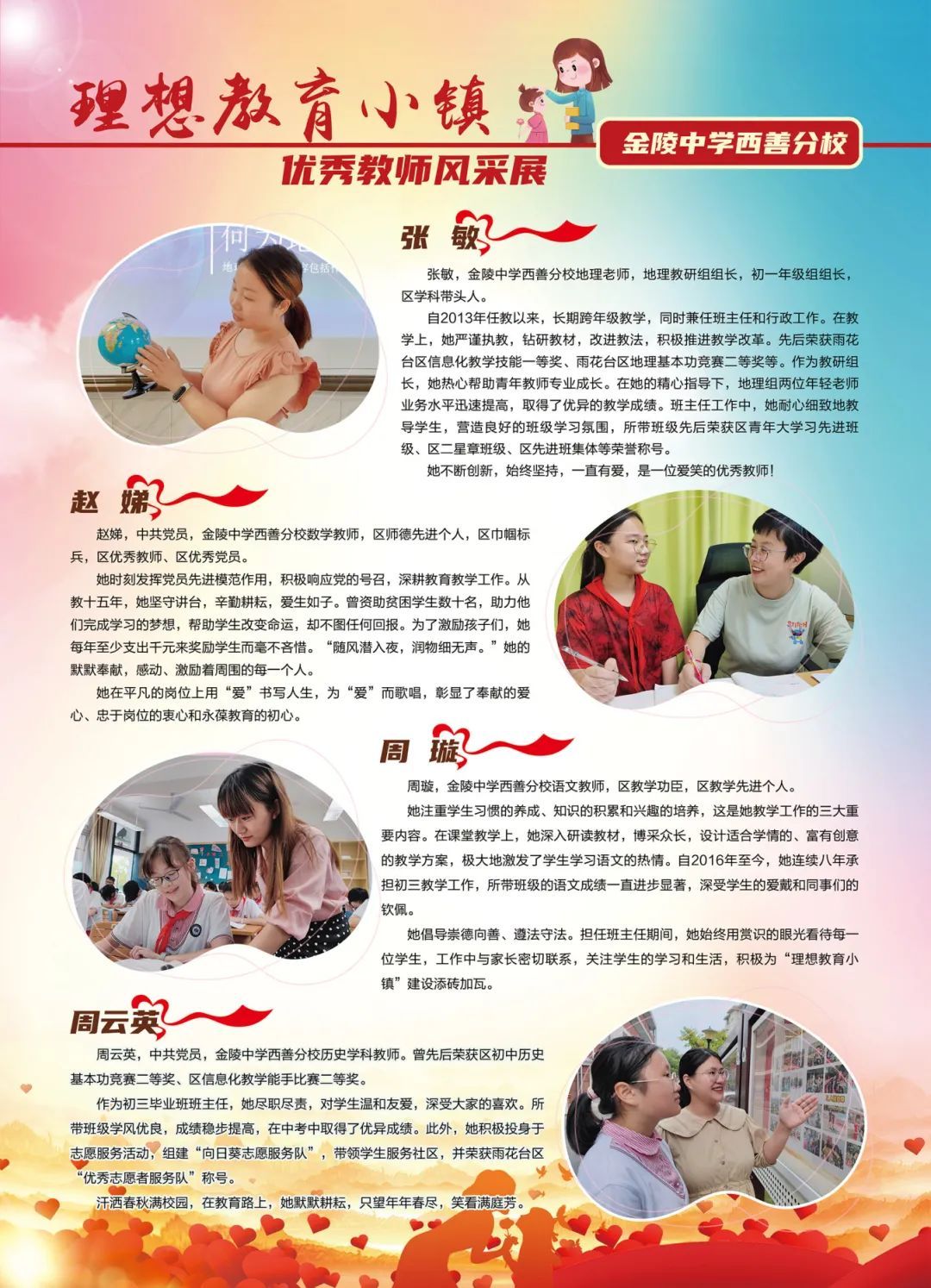 理想教育小镇

优秀教师风采展

金陵中学西善分校

张 敏

张敏，金陵中学西善分校地理老师，地理教研组组长，初一年级组组长，区学科带头人。

自2013年任教以来，长期跨年级教学，同时兼任班主任和行政工作。在教学上，她严谨执教，钻研教材，改进教法，积极推进教学改革。先后荣获雨花台区信息化教学技能一等奖、雨花台区地理基本功竞赛二等奖等。作为教研组长，她热心帮助青年教师专业成长。在她的精心指导下，地理组两位年轻老师业务水平迅速提高，取得了优异的教学成绩。班主任工作中，她耐心细致地教导学生，营造良好的班级学习氛围，所带班级先后荣获区青年大学习先进班级、区二星章班级、区先进班集体等荣誉称号。

她不断创新，始终坚持，一直有爱，是一位爱笑的优秀教师！

赵 娣

赵娣，中共党员，金陵中学西善分校数学教师，区师德先进个人，区巾帼标兵，区优秀教师、区优秀党员。

她时刻发挥党员先进模范作用，积极响应党的号召，深耕教育教学工作。从教十五年，她坚守讲台，辛勤耕耘，爱生如子。曾资助贫困学生数十名，助力他们完成学习的梦想，帮助学生改变命运，却不图任何回报。为了激励孩子们，她每年至少支出千元来奖励学生而毫不吝惜。“随风潜入夜，润物细无声。”她的默默奉献，感动、激励着周围的每一个人。

她在平凡的岗位上用“爱”书写人生，为“爱”而歌唱，彰显了奉献的爱心、忠于岗位的衷心和永葆教育的初心。

周 璇

周璇，金陵中学西善分校语文教师，区教学功臣，区教学先进个人。

她注重学生习惯的养成、知识的积累和兴趣的培养，这是她教学工作的三大重要内容。在课堂教学上，她深入研读教材，博采众长，设计适合学情的、富有创意的教学方案，极大地激发了学生学习语文的热情。自2016年至今，她连续八年承担初三教学工作，所带班级的语文成绩一直进步显著，深受学生的爱戴和同事们的钦佩。

她倡导崇德向善、遵法守法。担任班主任期间，她始终用赏识的眼光看待每一位学生，工作中与家长密切联系，关注学生的学习和生活，积极为“理想教育小镇”建设添砖加瓦。

周云英

周云英，中共党员，金陵中学西善分校历史学科教师。曾先后荣获区初中历史基本功竞赛二等奖、区信息化教学能手比赛二等奖。

作为初三毕业班班主任，她尽职尽责，对学生温和友爱，深受大家的喜欢。所带班级学风优良，成绩稳步提高，在中考中取得了优异成绩。此外，她积极投身于志愿服务活动，组建“向日葵志愿服务队”，带领学生服务社区，并荣获雨花台区“优秀志愿者服务队”称号。

汗洒春秋满校园，在教育路上，她默默耕耘，只望年年春尽，笑看满庭芳。